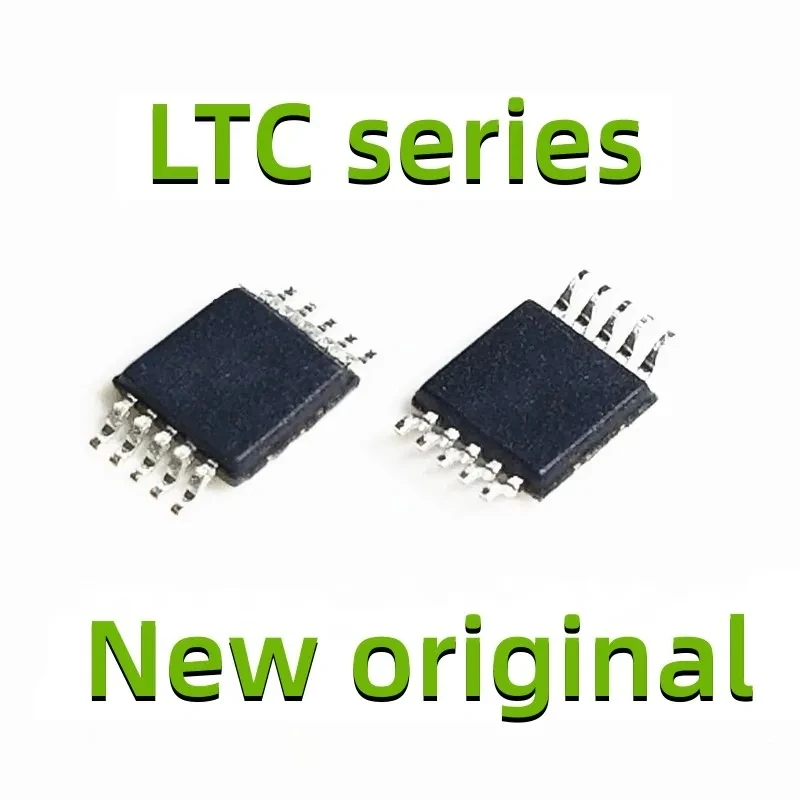 LTC series

New original